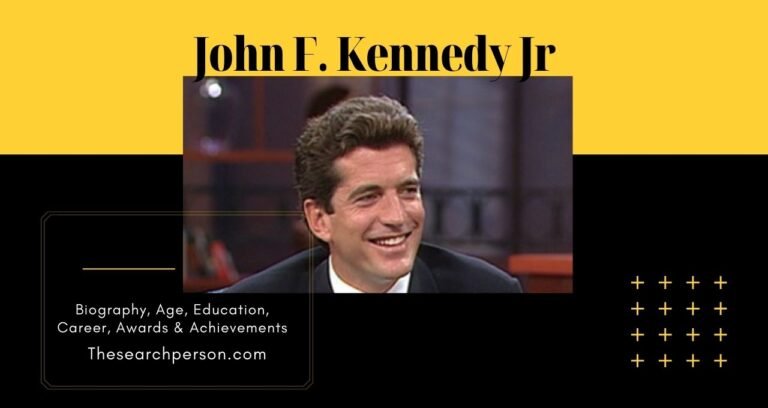 John F. Kennedy Jr

Biography, Age, Education, Career, Awards & Achievements

Thesearchperson.com